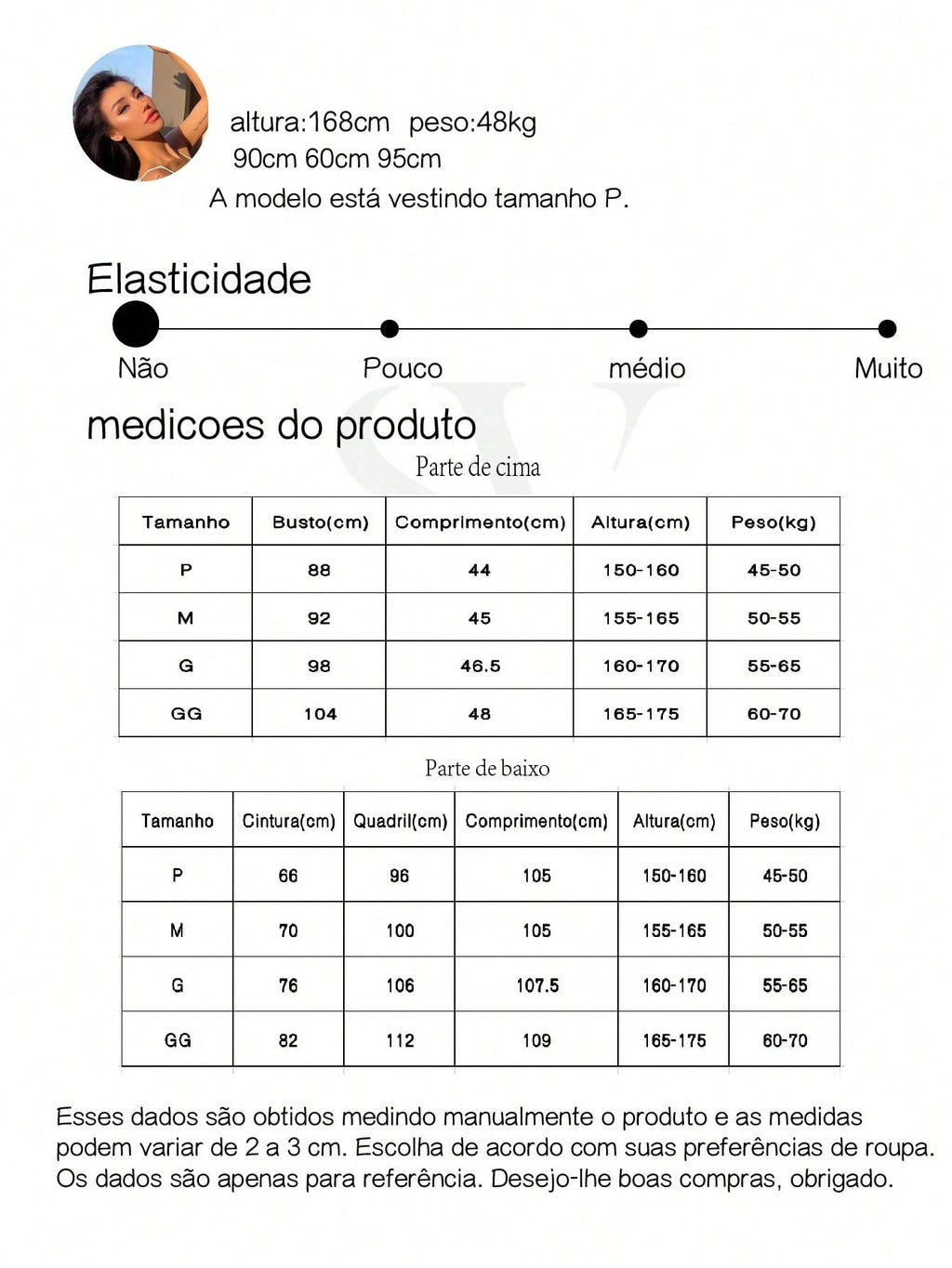 altura:168cm peso:48kg
90cm 60cm 95cm
A modelo está vestindo tamanho P.

Elasticidade

Não Pouco médio Muito

medicoes do produto

Parte de cima

| Tamanho | Busto(cm) | Comprimento(cm) | Altura(cm) | Peso(kg) |
|---|---|---|---|---|
| P | 88 | 44 | 150-160 | 45-50 |
| M | 92 | 45 | 155-165 | 50-55 |
| G | 98 | 46.5 | 160-170 | 55-65 |
| GG | 104 | 48 | 165-175 | 60-70 |

Parte de baixo

| Tamanho | Cintura(cm) | Quadril(cm) | Comprimento(cm) | Altura(cm) | Peso(kg) |
|---|---|---|---|---|---|
| P | 66 | 96 | 105 | 150-160 | 45-50 |
| M | 70 | 100 | 105 | 155-165 | 50-55 |
| G | 76 | 106 | 107.5 | 160-170 | 55-65 |
| GG | 82 | 112 | 109 | 165-175 | 60-70 |

Esses dados são obtidos medindo manualmente o produto e as medidas podem variar de 2 a 3 cm. Escolha de acordo com suas preferências de roupa. Os dados são apenas para referência. Desejo-lhe boas compras, obrigado.